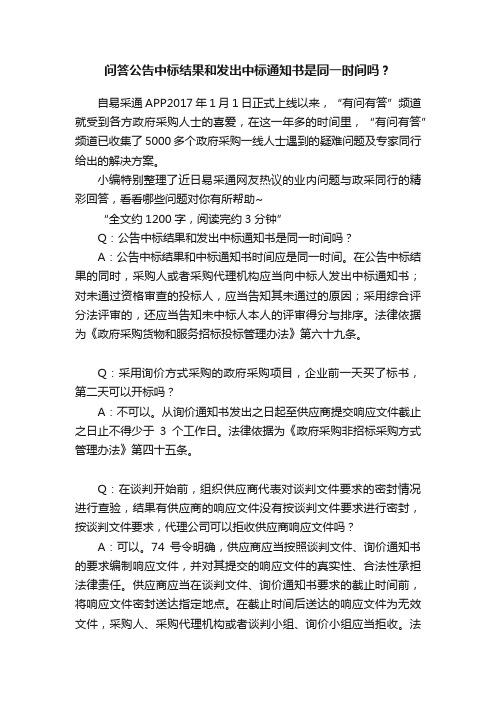 问答公告中标结果和发出中标通知书是同一时间吗？

自易采通 APP2017 年 1 月 1 日正式上线以来，“有问有答”频道就受到各方政府采购人士的喜爱，在这一年多的时间里，“有问有答”频道已收集了 5000 多个政府采购一线人士遇到的疑难问题及专家同行给出的解决方案。

小编特别整理了近日易采通网友热议的业内问题与政采同行的精彩回答，看看哪些问题对你有所帮助~

“全文约 1200 字，阅读完约 3 分钟”

Q：公告中标结果和发出中标通知书是同一时间吗？

A：公告中标结果和中标通知书时间应是同一时间。在公告中标结果的同时，采购人或者采购代理机构应当向中标人发出中标通知书；对未通过资格审查的投标人，应当告知其未通过的原因；采用综合评分法评审的，还应当告知未中标人本人的评审得分与排序。法律依据为《政府采购货物和服务招标投标管理办法》第六十九条。

Q：采用询价方式采购的政府采购项目，企业前一天买了标书，第二天可以开标吗？

A：不可以。从询价通知书发出之日起至供应商提交响应文件截止之日止不得少于 3 个工作日。法律依据为《政府采购非招标采购方式管理办法》第四十五条。

Q：在谈判开始前，组织供应商代表对谈判文件要求的密封情况进行查验，结果有供应商的响应文件没有按谈判文件要求进行密封，按谈判文件要求，代理公司可以拒收供应商响应文件吗？

A：可以。74 号令明确，供应商应当按照谈判文件、询价通知书的要求编制响应文件，并对其提交的响应文件的真实性、合法性承担法律责任。供应商应当在谈判文件、询价通知书要求的截止时间前，将响应文件密封送达指定地点。在截止时间后送达的响应文件为无效文件，采购人、采购代理机构或者谈判小组、询价小组应当拒收。法